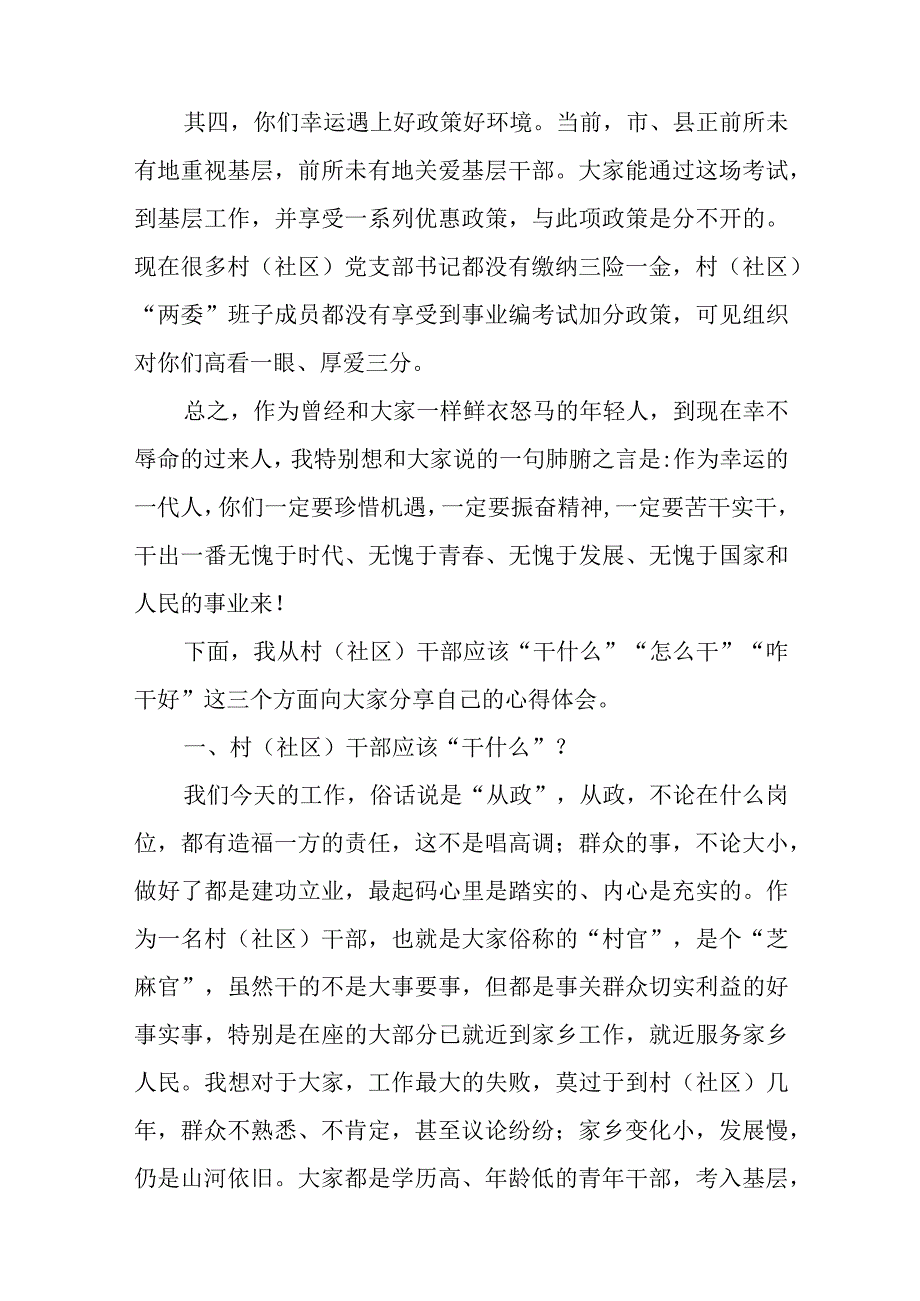 其四，你们幸运遇上好政策好环境。当前，市、县正前所未有地重视基层，前所未有地关爱基层干部。大家能通过这场考试，到基层工作，并享受一系列优惠政策，与此项政策是分不开的。现在很多村（社区）党支部书记都没有缴纳三险一金，村（社区）“两委”班子成员都没有享受到事业编考试加分政策，可见组织对你们高看一眼、厚爱三分。

总之，作为曾经和大家一样鲜衣怒马的年轻人，到现在幸不辱命的过来人，我特别想和大家说的一句肺腑之言是:作为幸运的一代人，你们一定要珍惜机遇，一定要振奋精神,一定要苦干实干，干出一番无愧于时代、无愧于青春、无愧于发展、无愧于国家和人民的事业来！

下面，我从村（社区）干部应该“干什么”“怎么干”“咋干好”这三个方面向大家分享自己的心得体会。

一、村（社区）干部应该“干什么”？

我们今天的工作，俗话说是“从政”，从政，不论在什么岗位，都有造福一方的责任，这不是唱高调；群众的事，不论大小，做好了都是建功立业，最起码心里是踏实的、内心是充实的。作为一名村（社区）干部，也就是大家俗称的“村官”，是个“芝麻官”，虽然干的不是大事要事，但都是事关群众切实利益的好事实事，特别是在座的大部分已就近到家乡工作，就近服务家乡人民。我想对于大家，工作最大的失败，莫过于到村（社区）几年，群众不熟悉、不肯定，甚至议论纷纷；家乡变化小，发展慢，仍是山河依旧。大家都是学历高、年龄低的青年干部，考入基层，